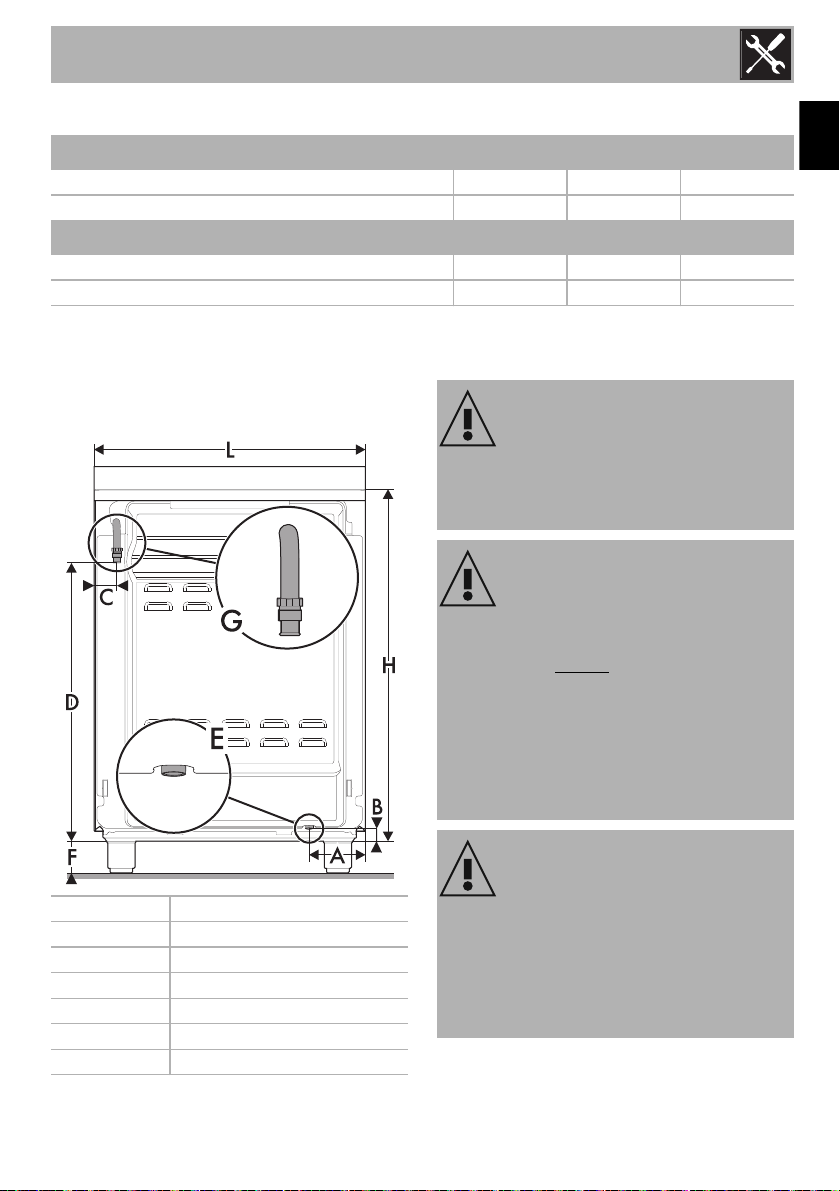 L

C

G

D

H

E

B

F

A